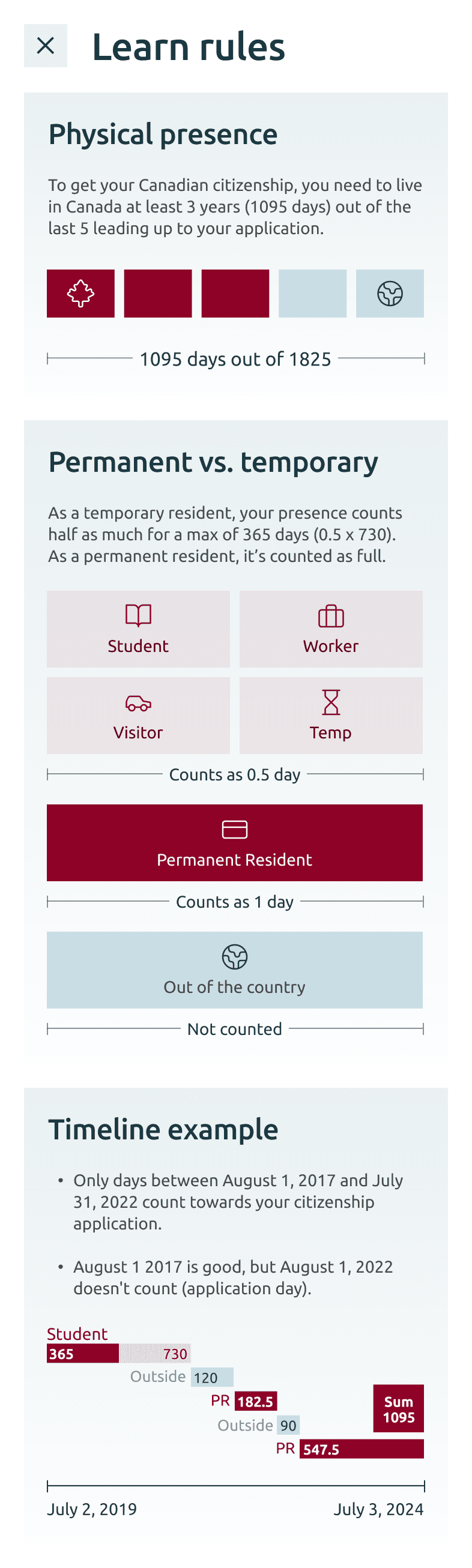 Learn rules

Physical presence

To get your Canadian citizenship, you need to live in Canada at least 3 years (1095 days) out of the last 5 leading up to your application.

1095 days out of 1825

Permanent vs. temporary

As a temporary resident, your presence counts half as much for a max of 365 days (0.5 x 730). As a permanent resident, it's counted as full.

Student

Worker

Visitor

Temp

Counts as 0.5 day

Permanent Resident

Counts as 1 day

Out of the country

Not counted

Timeline example

• Only days between August 1, 2017 and July 31, 2022 count towards your citizenship application.

• August 1 2017 is good, but August 1, 2022 doesn't count (application day).

Student
365 730
Outside 120
PR 182.5
Sum 1095
Outside 90
PR 547.5

July 2, 2019
July 3, 2024